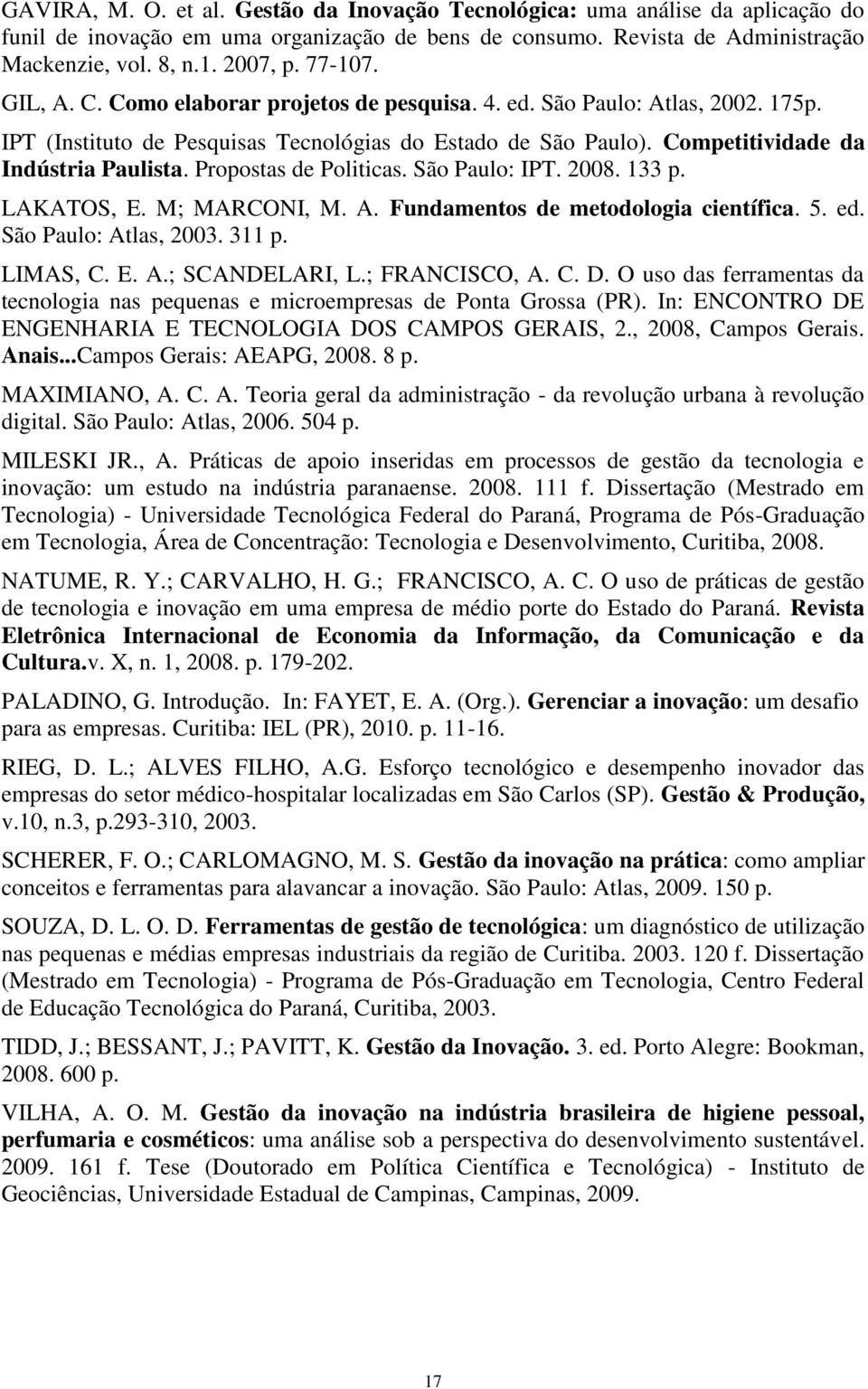 GAVIRA, M. O. et al. Gestão da Inovação Tecnológica: uma análise da aplicação do funil de inovação em uma organização de bens de consumo. Revista de Administração Mackenzie, vol. 8, n.1. 2007, p. 77-107.

GIL, A. C. Como elaborar projetos de pesquisa. 4. ed. São Paulo: Atlas, 2002. 175p.

IPT (Instituto de Pesquisas Tecnológias do Estado de São Paulo). Competitividade da Indústria Paulista. Propostas de Politicas. São Paulo: IPT. 2008. 133 p.

LAKATOS, E. M; MARCONI, M. A. Fundamentos de metodologia científica. 5. ed. São Paulo: Atlas, 2003. 311 p.

LIMAS, C. E. A.; SCANDELARI, L.; FRANCISCO, A. C. D. O uso das ferramentas da tecnologia nas pequenas e microempresas de Ponta Grossa (PR). In: ENCONTRO DE ENGENHARIA E TECNOLOGIA DOS CAMPOS GERAIS, 2., 2008, Campos Gerais. Anais...Campos Gerais: AEAPG, 2008. 8 p.

MAXIMIANO, A. C. A. Teoria geral da administração - da revolução urbana à revolução digital. São Paulo: Atlas, 2006. 504 p.

MILESKI JR., A. Práticas de apoio inseridas em processos de gestão da tecnologia e inovação: um estudo na indústria paranaense. 2008. 111 f. Dissertação (Mestrado em Tecnologia) - Universidade Tecnológica Federal do Paraná, Programa de Pós-Graduação em Tecnologia, Área de Concentração: Tecnologia e Desenvolvimento, Curitiba, 2008.

NATUME, R. Y.; CARVALHO, H. G.; FRANCISCO, A. C. O uso de práticas de gestão de tecnologia e inovação em uma empresa de médio porte do Estado do Paraná. Revista Eletrônica Internacional de Economia da Informação, da Comunicação e da Cultura.v. X, n. 1, 2008. p. 179-202.

PALADINO, G. Introdução. In: FAYET, E. A. (Org.). Gerenciar a inovação: um desafio para as empresas. Curitiba: IEL (PR), 2010. p. 11-16.

RIEG, D. L.; ALVES FILHO, A.G. Esforço tecnológico e desempenho inovador das empresas do setor médico-hospitalar localizadas em São Carlos (SP). Gestão & Produção, v.10, n.3, p.293-310, 2003.

SCHERER, F. O.; CARLOMAGNO, M. S. Gestão da inovação na prática: como ampliar conceitos e ferramentas para alavancar a inovação. São Paulo: Atlas, 2009. 150 p.

SOUZA, D. L. O. D. Ferramentas de gestão de tecnológica: um diagnóstico de utilização nas pequenas e médias empresas industriais da região de Curitiba. 2003. 120 f. Dissertação (Mestrado em Tecnologia) - Programa de Pós-Graduação em Tecnologia, Centro Federal de Educação Tecnológica do Paraná, Curitiba, 2003.

TIDD, J.; BESSANT, J.; PAVITT, K. Gestão da Inovação. 3. ed. Porto Alegre: Bookman, 2008. 600 p.

VILHA, A. O. M. Gestão da inovação na indústria brasileira de higiene pessoal, perfumaria e cosméticos: uma análise sob a perspectiva do desenvolvimento sustentável. 2009. 161 f. Tese (Doutorado em Política Científica e Tecnológica) - Instituto de Geociências, Universidade Estadual de Campinas, Campinas, 2009.

17